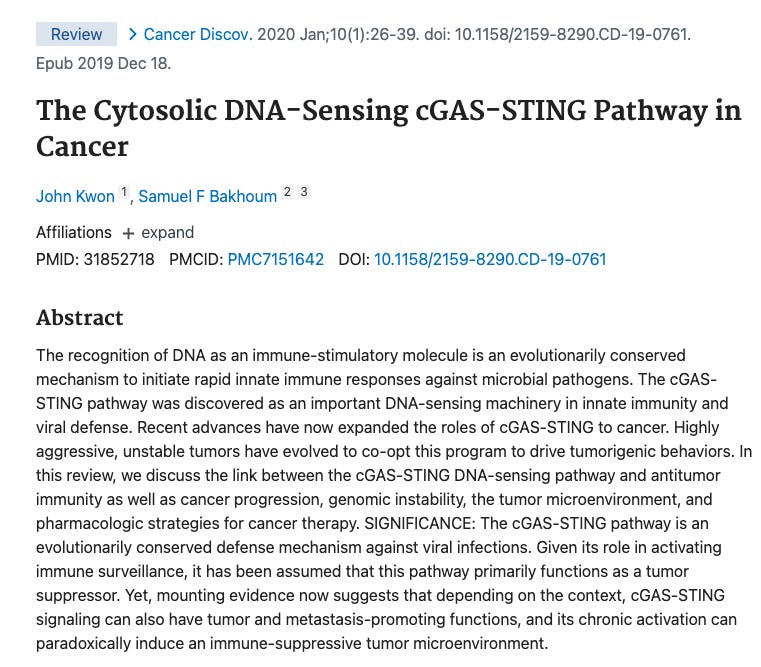 Review > Cancer Discov. 2020 Jan;10(1):26-39. doi: 10.1158/2159-8290.CD-19-0761. Epub 2019 Dec 18.

The Cytosolic DNA-Sensing cGAS-STING Pathway in Cancer

John Kwon 1, Samuel F Bakhoum 2 3

Affiliations + expand

PMID: 31852718 PMCID: PMC7151642 DOI: 10.1158/2159-8290.CD-19-0761

Abstract

The recognition of DNA as an immune-stimulatory molecule is an evolutionarily conserved mechanism to initiate rapid innate immune responses against microbial pathogens. The cGAS-STING pathway was discovered as an important DNA-sensing machinery in innate immunity and viral defense. Recent advances have now expanded the roles of cGAS-STING to cancer. Highly aggressive, unstable tumors have evolved to co-opt this program to drive tumorigenic behaviors. In this review, we discuss the link between the cGAS-STING DNA-sensing pathway and antitumor immunity as well as cancer progression, genomic instability, the tumor microenvironment, and pharmacologic strategies for cancer therapy. SIGNIFICANCE: The cGAS-STING pathway is an evolutionarily conserved defense mechanism against viral infections. Given its role in activating immune surveillance, it has been assumed that this pathway primarily functions as a tumor suppressor. Yet, mounting evidence now suggests that depending on the context, cGAS-STING signaling can also have tumor and metastasis-promoting functions, and its chronic activation can paradoxically induce an immune-suppressive tumor microenvironment.